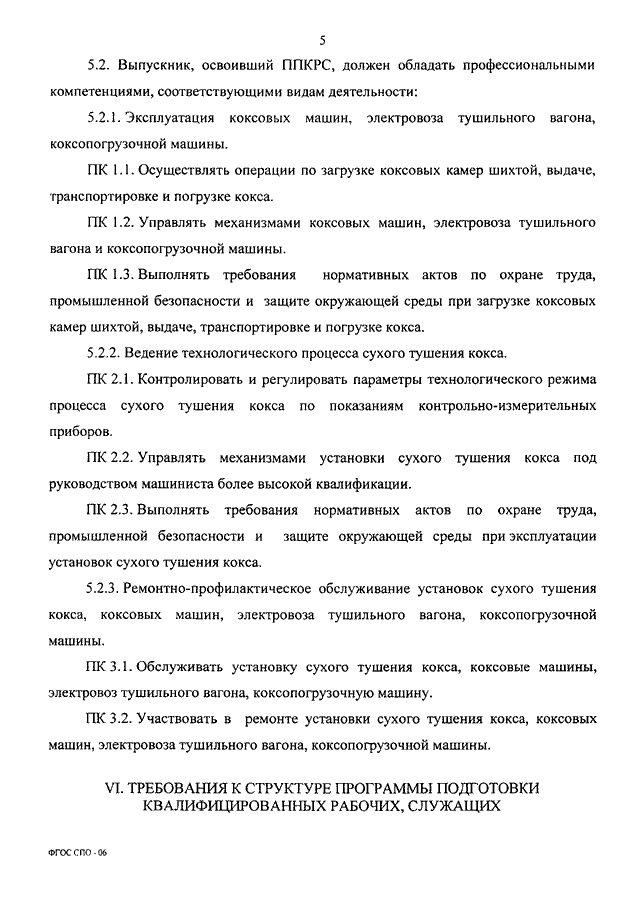 5

5.2. Выпускник, освоивший ППКРС, должен обладать профессиональными компетенциями, соответствующими видам деятельности:

5.2.1. Эксплуатация коксовых машин, электровоза тушильного вагона, коксопогрузочной машины.

ПК 1.1. Осуществлять операции по загрузке коксовых камер шихтой, выдаче, транспортировке и погрузке кокса.

ПК 1.2. Управлять механизмами коксовых машин, электровоза тушильного вагона и коксопогрузочной машины.

ПК 1.3. Выполнять требования нормативных актов по охране труда, промышленной безопасности и защите окружающей среды при загрузке коксовых камер шихтой, выдаче, транспортировке и погрузке кокса.

5.2.2. Ведение технологического процесса сухого тушения кокса.

ПК 2.1. Контролировать и регулировать параметры технологического режима процесса сухого тушения кокса по показаниям контрольно-измерительных приборов.

ПК 2.2. Управлять механизмами установки сухого тушения кокса под руководством машиниста более высокой квалификации.

ПК 2.3. Выполнять требования нормативных актов по охране труда, промышленной безопасности и защите окружающей среды при эксплуатации установок сухого тушения кокса.

5.2.3. Ремонтно-профилактическое обслуживание установок сухого тушения кокса, коксовых машин, электровоза тушильного вагона, коксопогрузочной машины.

ПК 3.1. Обслуживать установку сухого тушения кокса, коксовые машины, электровоз тушильного вагона, коксопогрузочную машину.

ПК 3.2. Участвовать в ремонте установки сухого тушения кокса, коксовых машин, электровоза тушильного вагона, коксопогрузочной машины.

VI. ТРЕБОВАНИЯ К СТРУКТУРЕ ПРОГРАММЫ ПОДГОТОВКИ КВАЛИФИЦИРОВАННЫХ РАБОЧИХ, СЛУЖАЩИХ

ФГОС СПО - 06